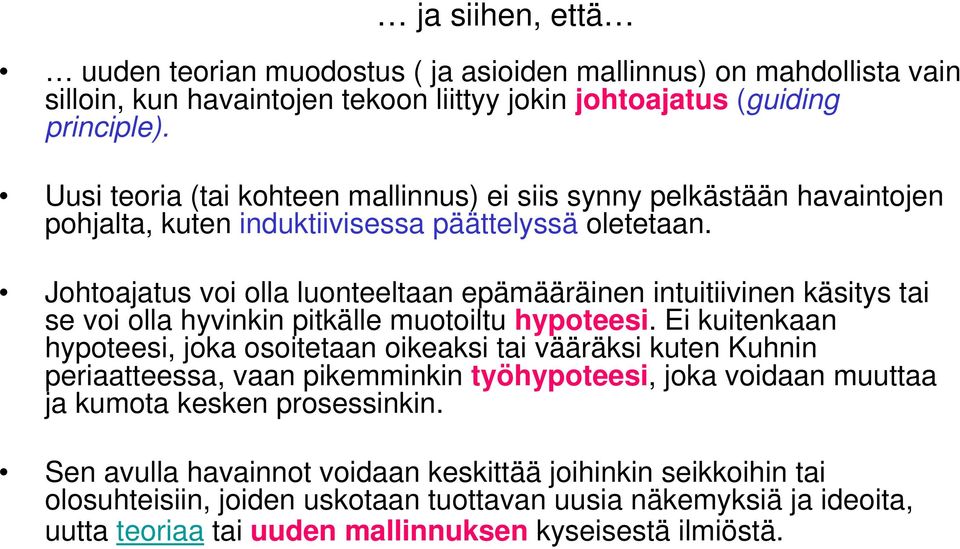 … ja siihen, että…

• … uuden teorian muodostus ( ja asioiden mallinnus) on mahdollista vain silloin, kun havaintojen tekoon liittyy jokin johtoajatus (guiding principle).

• Uusi teoria (tai kohteen mallinnus) ei siis synny pelkästään havaintojen pohjalta, kuten induktiivisessa päättelyssä oletetaan.

• Johtoajatus voi olla luonteeltaan epämääräinen intuitiivinen käsitys tai se voi olla hyvinkin pitkälle muotoiltu hypoteesi. Ei kuitenkaan hypoteesi, joka osoitetaan oikeaksi tai vääräksi kuten Kuhnin periaatteessa, vaan pikemminkin työhypoteesi, joka voidaan muuttaa ja kumota kesken prosessinkin.

• Sen avulla havainnot voidaan keskittää joihinkin seikkoihin tai olosuhteisiin, joiden uskotaan tuottavan uusia näkemyksiä ja ideoita, uutta teoriaa tai uuden mallinnuksen kyseisestä ilmiöstä.